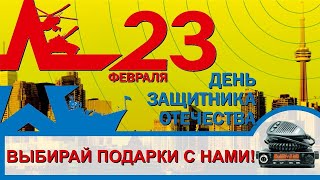 23
ФЕВРАЛЯ
ДЕНЬ
ЗАЩИТНИКА
ОТЕЧЕСТВА

ВЫБИРАЙ ПОДАРКИ С НАМИ!